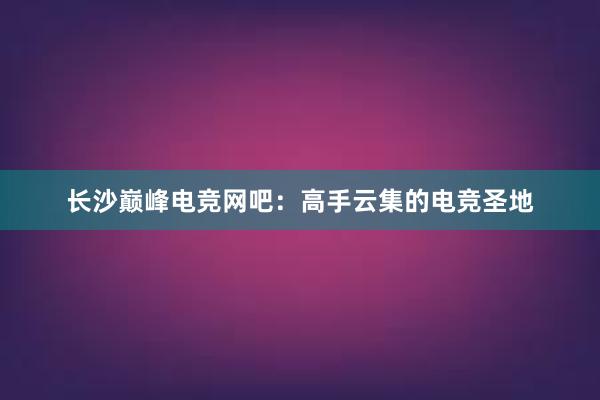 长沙巅峰电竞网吧：高手云集的电竞圣地